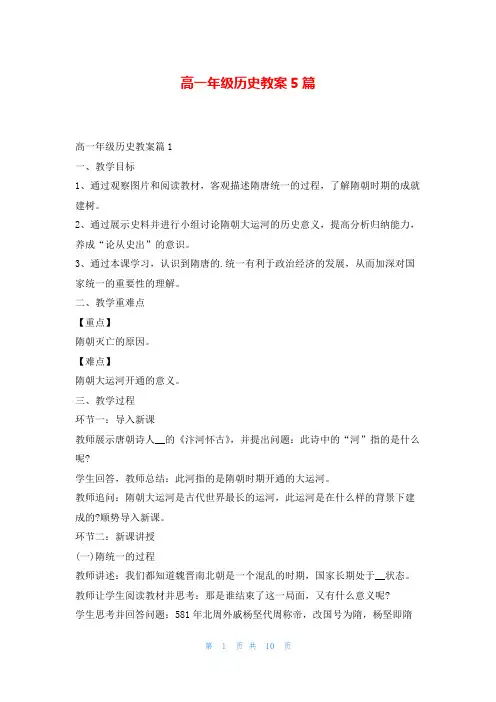 高一年级历史教案5篇

高一年级历史教案篇1

一、教学目标

1、通过观察图片和阅读教材，客观描述隋唐统一的过程，了解隋朝时期的成就建树。

2、通过展示史料并进行小组讨论隋朝大运河的历史意义，提高分析归纳能力，养成“论从史出”的意识。

3、通过本课学习，认识到隋唐的.统一有利于政治经济的发展，从而加深对国家统一的重要性的理解。

二、教学重难点

【重点】

隋朝灭亡的原因。

【难点】

隋朝大运河开通的意义。

三、教学过程

环节一：导入新课

教师展示唐朝诗人__的《汴河怀古》，并提出问题：此诗中的“河”指的是什么呢?

学生回答，教师总结：此河指的是隋朝时期开通的大运河。

教师追问：隋朝大运河是古代世界最长的运河，此运河是在什么样的背景下建成的?顺势导入新课。

环节二：新课讲授

(一)隋统一的过程

教师讲述：我们都知道魏晋南北朝是一个混乱的时期，国家长期处于__状态。

教师让学生阅读教材并思考：那是谁结束了这一局面，又有什么意义呢?

学生思考并回答问题：581年北周外戚杨坚代周称帝，改国号为隋，杨坚即隋

第 1 页 共 10 页